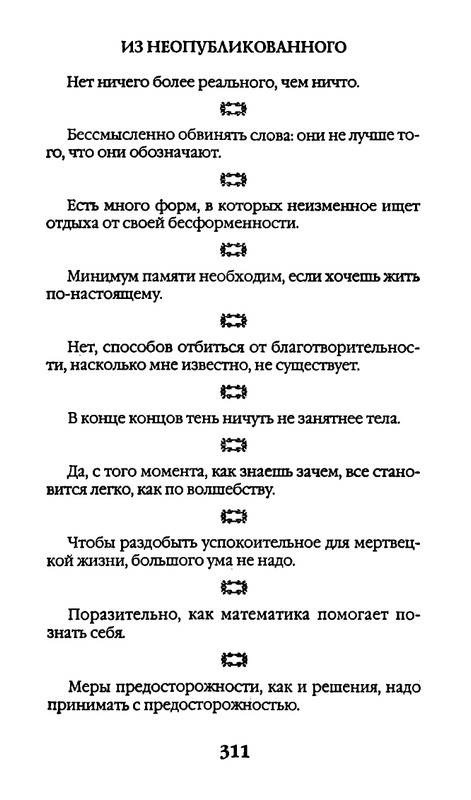 ИЗ НЕОПУБЛИКОВАННОГО

Нет ничего более реального, чем ничто.

Бессмысленно обвинять слова: они не лучше того, что они обозначают.

Есть много форм, в которых неизменное ищет отдыха от своей бесформенности.

Минимум памяти необходим, если хочешь жить по-настоящему.

Нет, способов отбиться от благотворительности, насколько мне известно, не существует.

В конце концов тень ничуть не занятнее тела.

Да, с того момента, как знаешь зачем, все становится легко, как по волшебству.

Чтобы раздобыть успокоительное для мертвецкой жизни, большого ума не надо.

Поразительно, как математика помогает познать себя.

Меры предосторожности, как и решения, надо принимать с предосторожностью.

311